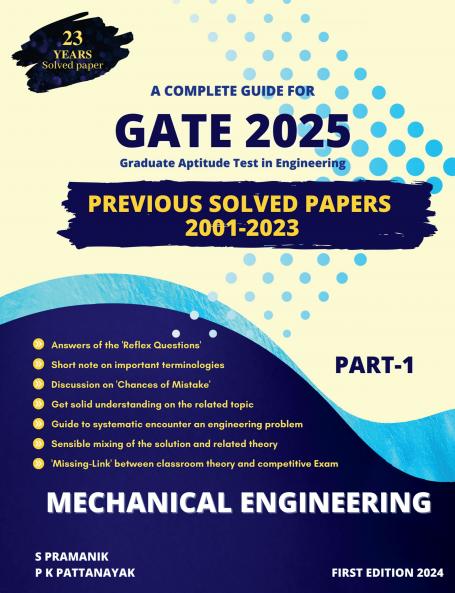 23
YEARS
Solved paper

A COMPLETE GUIDE FOR
GATE 2025
Graduate Aptitude Test in Engineering

PREVIOUS SOLVED PAPERS
2001-2023

Answers of the 'Reflex Questions'
Short note on important terminologies
Discussion on 'Chances of Mistake'
Get solid understanding on the related topic
Guide to systematic encounter an engineering problem
Sensible mixing of the solution and related theory
'Missing-Link' between classroom theory and competitive Exam

PART-1

MECHANICAL ENGINEERING

S PRAMANIK
P K PATTANAYAK

FIRST EDITION 2024